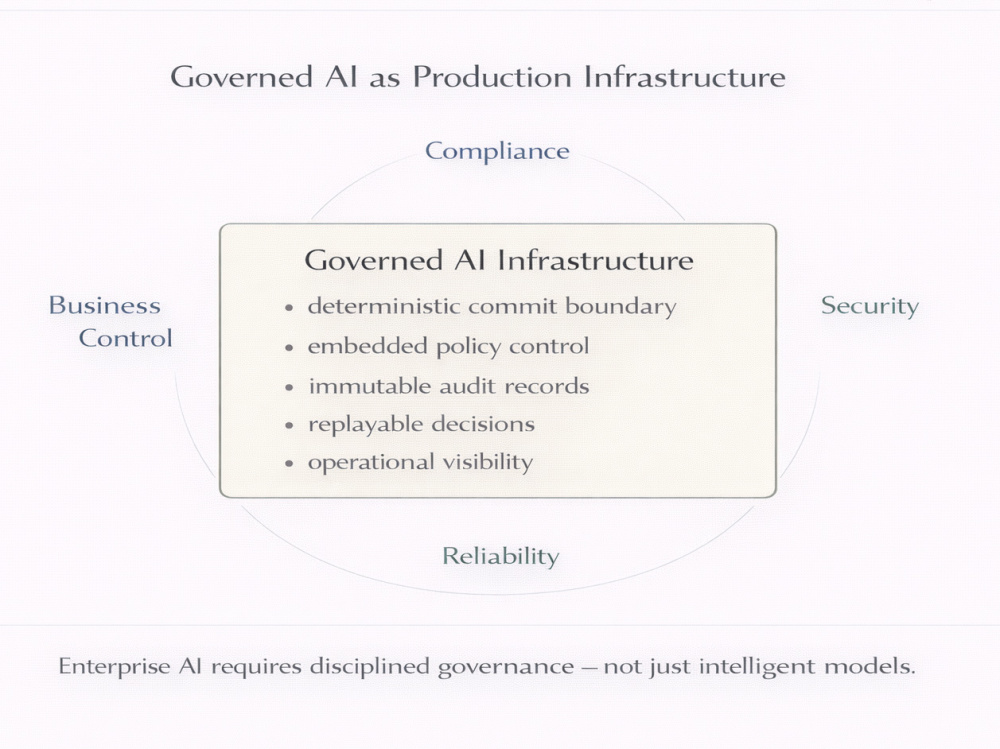 Governed AI as Production Infrastructure

Compliance

Business
Control

Governed AI Infrastructure

• deterministic commit boundary
• embedded policy control
• immutable audit records
• replayable decisions
• operational visibility

Security

Reliability

Enterprise AI requires disciplined governance — not just intelligent models.